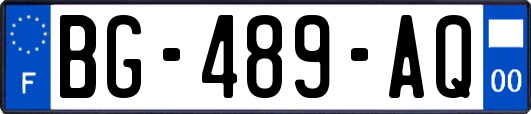 F
BG-489-AQ
00